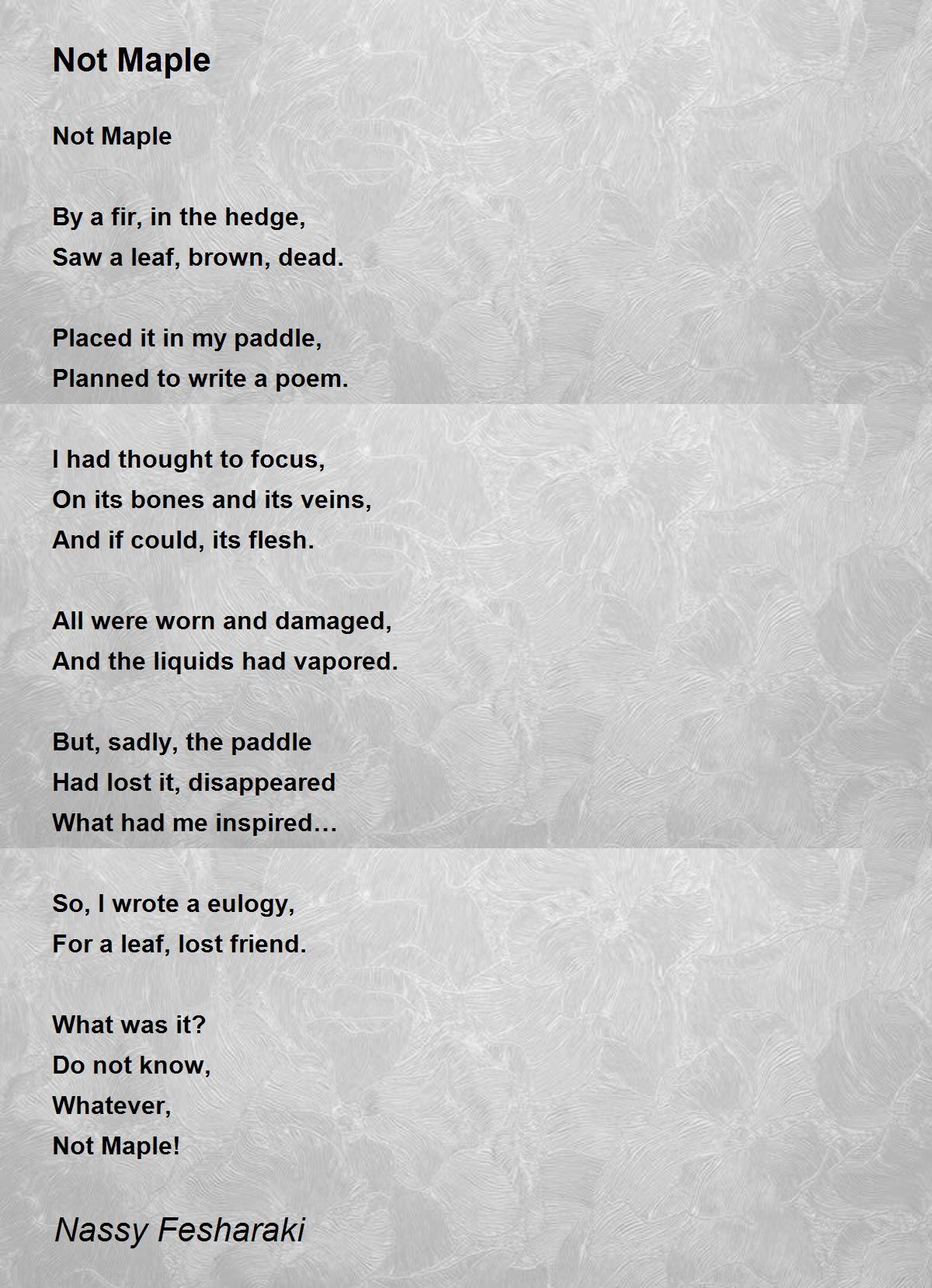 Not Maple

Not Maple

By a fir, in the hedge,
Saw a leaf, brown, dead.

Placed it in my paddle,
Planned to write a poem.

I had thought to focus,
On its bones and its veins,
And if could, its flesh.

All were worn and damaged,
And the liquids had vapored.

But, sadly, the paddle
Had lost it, disappeared
What had me inspired…

So, I wrote a eulogy,
For a leaf, lost friend.

What was it?
Do not know,
Whatever,
Not Maple!

Nassy Fesharaki